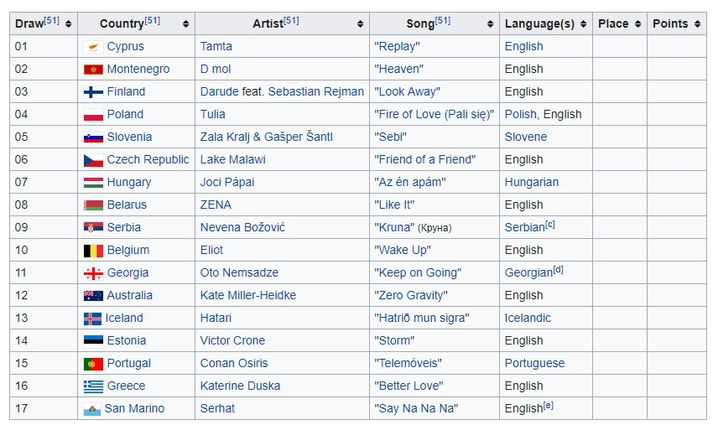 | Draw[51] | Country[51] | Artist[51] | Song[51] | Language(s) | Place | Points |
|---|---|---|---|---|---|---|
| 01 | Cyprus | Tamta | "Replay" | English | | |
| 02 | Montenegro | D mol | "Heaven" | English | | |
| 03 | Finland | Darude feat. Sebastian Rejman | "Look Away" | English | | |
| 04 | Poland | Tulia | "Fire of Love (Pali się)" | Polish, English | | |
| 05 | Slovenia | Zala Kralj & Gašper Šantl | "Sebi" | Slovene | | |
| 06 | Czech Republic | Lake Malawi | "Friend of a Friend" | English | | |
| 07 | Hungary | Joci Pápai | "Az én apám" | Hungarian | | |
| 08 | Belarus | ZENA | "Like It" | English | | |
| 09 | Serbia | Nevena Božović | "Kruna" (Круна) | Serbian[c] | | |
| 10 | Belgium | Eliot | "Wake Up" | English | | |
| 11 | Georgia | Oto Nemsadze | "Keep on Going" | Georgian[d] | | |
| 12 | Australia | Kate Miller-Heidke | "Zero Gravity" | English | | |
| 13 | Iceland | Hatari | "Hatrið mun sigra" | Icelandic | | |
| 14 | Estonia | Victor Crone | "Storm" | English | | |
| 15 | Portugal | Conan Osiris | "Telemóveis" | Portuguese | | |
| 16 | Greece | Katerine Duska | "Better Love" | English | | |
| 17 | San Marino | Serhat | "Say Na Na Na" | English[e] | | |